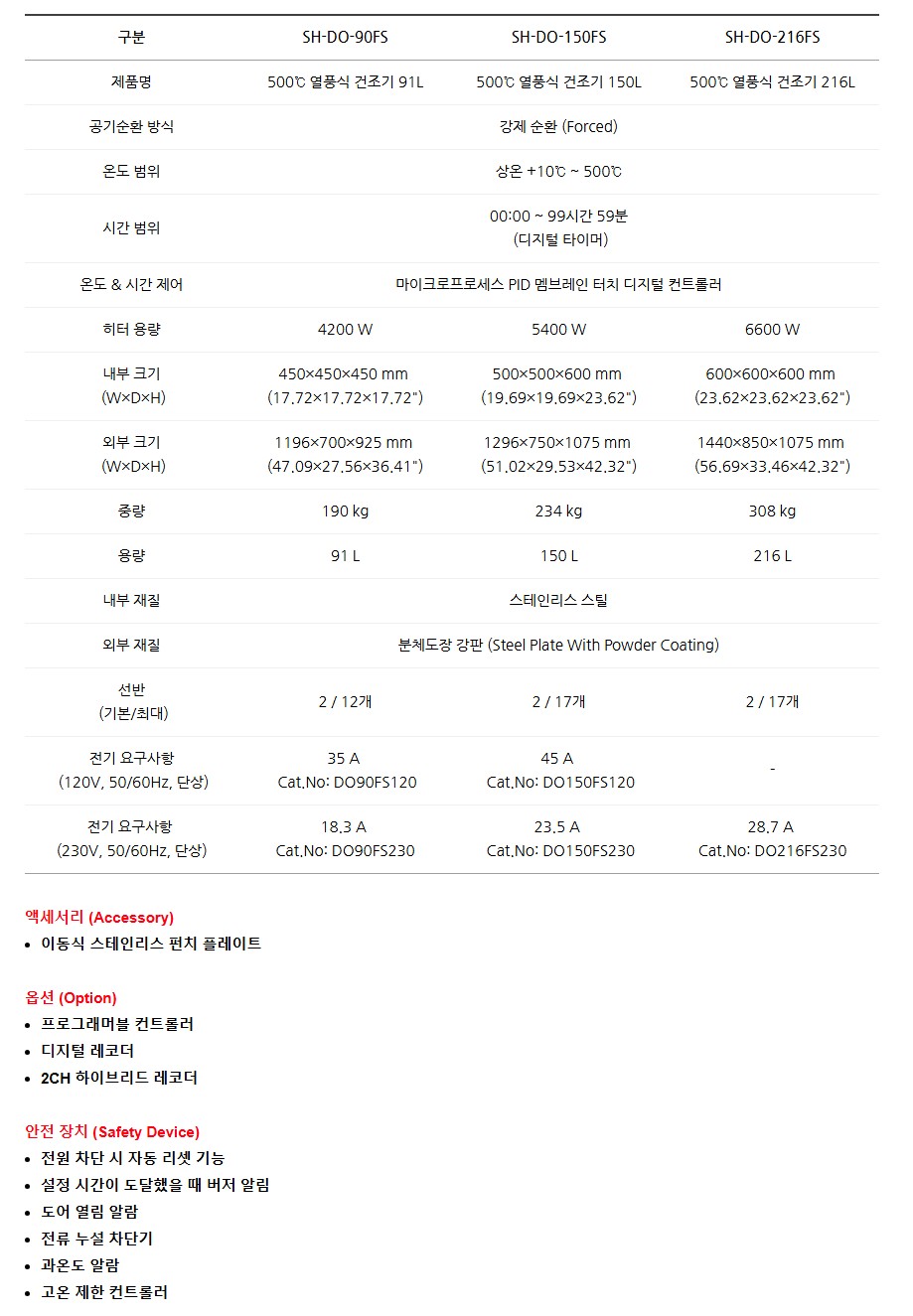 | 구분 | SH-DO-90FS | SH-DO-150FS | SH-DO-216FS |
|---|---|---|---|
| 제품명 | 500℃ 열풍식 건조기 91L | 500℃ 열풍식 건조기 150L | 500℃ 열풍식 건조기 216L |
| 공기순환 방식 | 강제 순환 (Forced) | | |
| 온도 범위 | 상온 +10℃ ~ 500℃ | | |
| 시간 범위 | 00:00 ~ 99시간 59분 (디지털 타이머) | | |
| 온도 & 시간 제어 | 마이크로프로세스 PID 멤브레인 터치 디지털 컨트롤러 | | |
| 히터 용량 | 4200 W | 5400 W | 6600 W |
| 내부 크기 (W×D×H) | 450×450×450 mm (17.72×17.72×17.72") | 500×500×600 mm (19.69×19.69×23.62") | 600×600×600 mm (23.62×23.62×23.62") |
| 외부 크기 (W×D×H) | 1196×700×925 mm (47.09×27.56×36.41") | 1296×750×1075 mm (51.02×29.53×42.32") | 1440×850×1075 mm (56.69×33.46×42.32") |
| 중량 | 190 kg | 234 kg | 308 kg |
| 용량 | 91 L | 150 L | 216 L |
| 내부 재질 | 스테인리스 스틸 | | |
| 외부 재질 | 분체도장 강판 (Steel Plate With Powder Coating) | | |
| 선반 (기본/최대) | 2 / 12개 | 2 / 17개 | 2 / 17개 |
| 전기 요구사항 (120V, 50/60Hz, 단상) | 35 A Cat.No: DO90FS120 | 45 A Cat.No: DO150FS120 | - |
| 전기 요구사항 (230V, 50/60Hz, 단상) | 18.3 A Cat.No: DO90FS230 | 23.5 A Cat.No: DO150FS230 | 28.7 A Cat.No: DO216FS230 |

액세서리 (Accessory)
• 이동식 스테인리스 펀치 플레이트

옵션 (Option)
• 프로그래머블 컨트롤러
• 디지털 레코더
• 2CH 하이브리드 레코더

안전 장치 (Safety Device)
• 전원 차단 시 자동 리셋 기능
• 설정 시간이 도달했을 때 버저 알림
• 도어 열림 알람
• 전류 누설 차단기
• 과온도 알람
• 고온 제한 컨트롤러